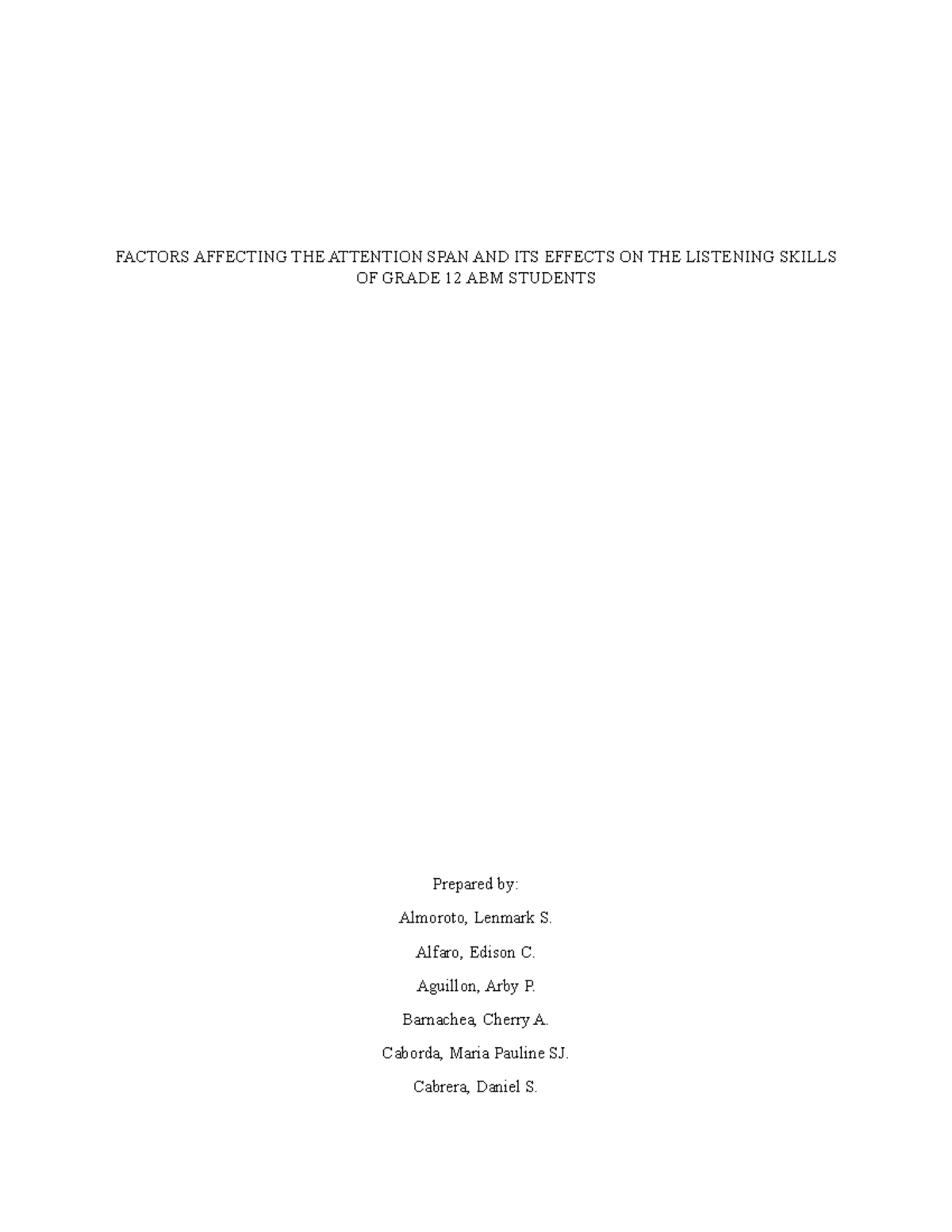 FACTORS AFFECTING THE ATTENTION SPAN AND ITS EFFECTS ON THE LISTENING SKILLS OF GRADE 12 ABM STUDENTS

Prepared by:

Almoroto, Lenmark S.

Alfaro, Edison C.

Aguillon, Arby P.

Barnachea, Cherry A.

Caborda, Maria Pauline SJ.

Cabrera, Daniel S.